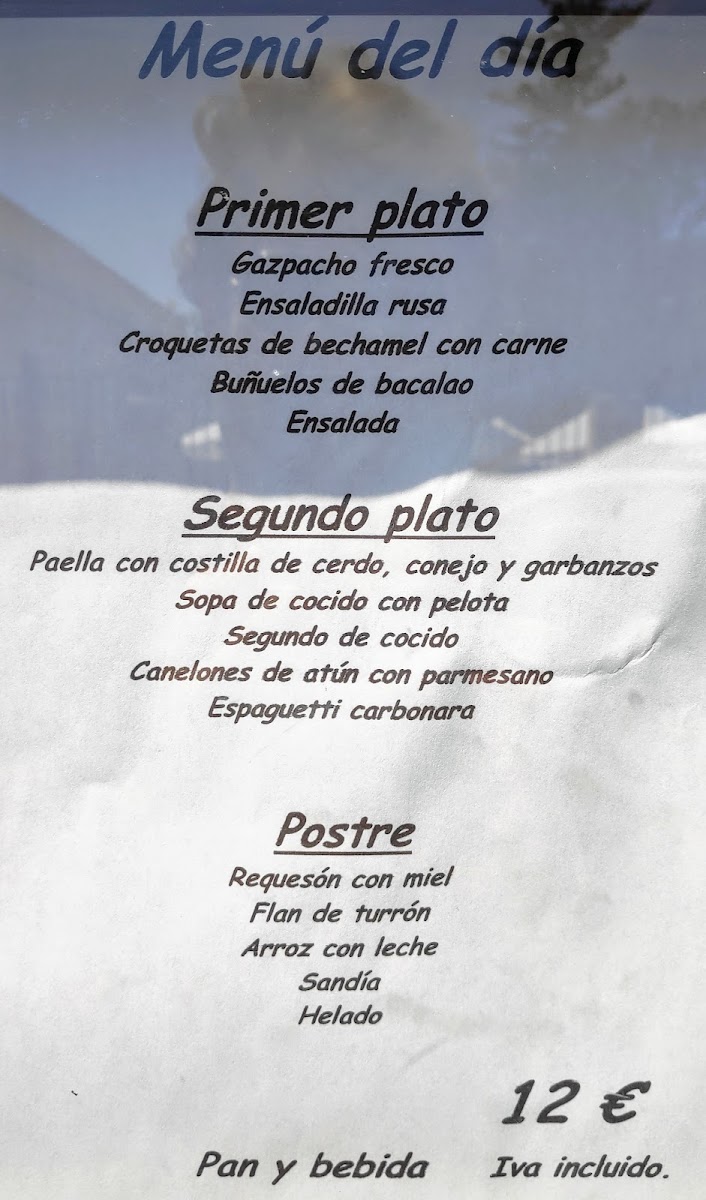 Menú del día

Primer plato
Gazpacho fresco
Ensaladilla rusa
Croquetas de bechamel con carne
Buñuelos de bacalao
Ensalada

Segundo plato
Paella con costilla de cerdo, conejo y garbanzos
Sopa de cocido con pelota
Segundo de cocido
Canelones de atún con parmesano
Espaguetti carbonara

Postre
Requesón con miel
Flan de turrón
Arroz con leche
Sandía
Helado

12 €

Pan y bebida Iva incluido.